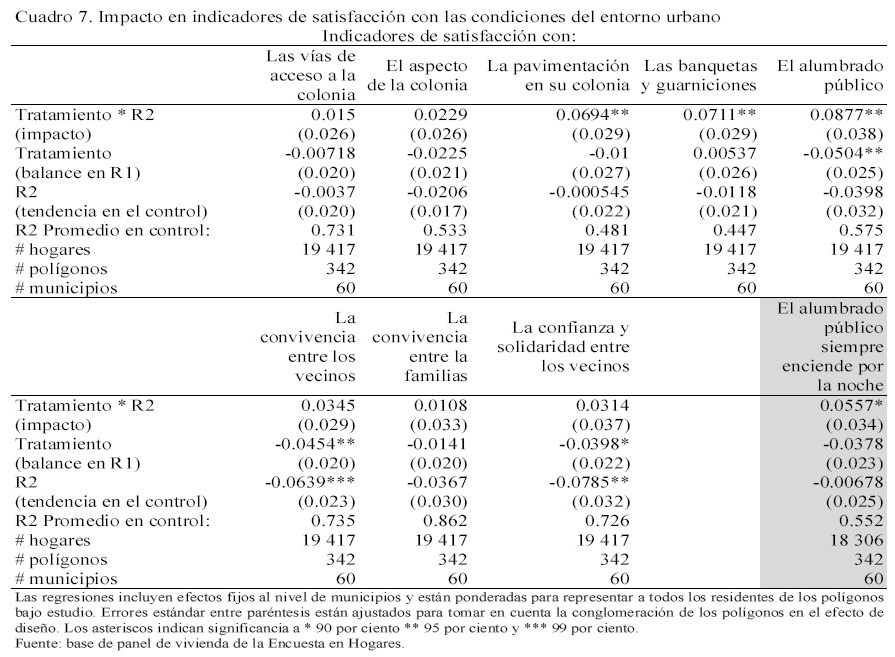 Cuadro 7. Impacto en indicadores de satisfacción con las condiciones del entorno urbano
Indicadores de satisfacción con:

| | Las vías de acceso a la colonia | El aspecto de la colonia | La pavimentación en su colonia | Las banquetas y guarniciones | El alumbrado público |
|---|---|---|---|---|---|
| Tratamiento * R2 | 0.015 | 0.0229 | 0.0694** | 0.0711** | 0.0877** |
| (impacto) | (0.026) | (0.026) | (0.029) | (0.029) | (0.038) |
| Tratamiento | -0.00718 | -0.0225 | -0.01 | 0.00537 | -0.0504** |
| (balance en R1) | (0.020) | (0.021) | (0.027) | (0.026) | (0.025) |
| R2 | -0.0037 | -0.0206 | -0.000545 | -0.0118 | -0.0398 |
| (tendencia en el control) | (0.020) | (0.017) | (0.022) | (0.021) | (0.032) |
| R2 Promedio en control: | 0.731 | 0.533 | 0.481 | 0.447 | 0.575 |
| # hogares | 19 417 | 19 417 | 19 417 | 19 417 | 19 417 |
| # polígonos | 342 | 342 | 342 | 342 | 342 |
| # municipios | 60 | 60 | 60 | 60 | 60 |

| | La convivencia entre los vecinos | La convivencia entre la familias | La confianza y solidaridad entre los vecinos | | El alumbrado público siempre enciende por la noche |
|---|---|---|---|---|---|
| Tratamiento * R2 | 0.0345 | 0.0108 | 0.0314 | | 0.0557* |
| (impacto) | (0.029) | (0.033) | (0.037) | | (0.034) |
| Tratamiento | -0.0454** | -0.0141 | -0.0398* | | -0.0378 |
| (balance en R1) | (0.020) | (0.020) | (0.022) | | (0.023) |
| R2 | -0.0639*** | -0.0367 | -0.0785** | | -0.00678 |
| (tendencia en el control) | (0.023) | (0.030) | (0.032) | | (0.025) |
| R2 Promedio en control: | 0.735 | 0.862 | 0.726 | | 0.552 |
| # hogares | 19 417 | 19 417 | 19 417 | | 18 306 |
| # polígonos | 342 | 342 | 342 | | 342 |
| # municipios | 60 | 60 | 60 | | 60 |

Las regresiones incluyen efectos fijos al nivel de municipios y están ponderadas para representar a todos los residentes de los polígonos bajo estudio. Errores estándar entre paréntesis están ajustados para tomar en cuenta la conglomeración de los polígonos en el efecto de diseño. Los asteriscos indican significancia a * 90 por ciento ** 95 por ciento y *** 99 por ciento.
Fuente: base de panel de vivienda de la Encuesta en Hogares.